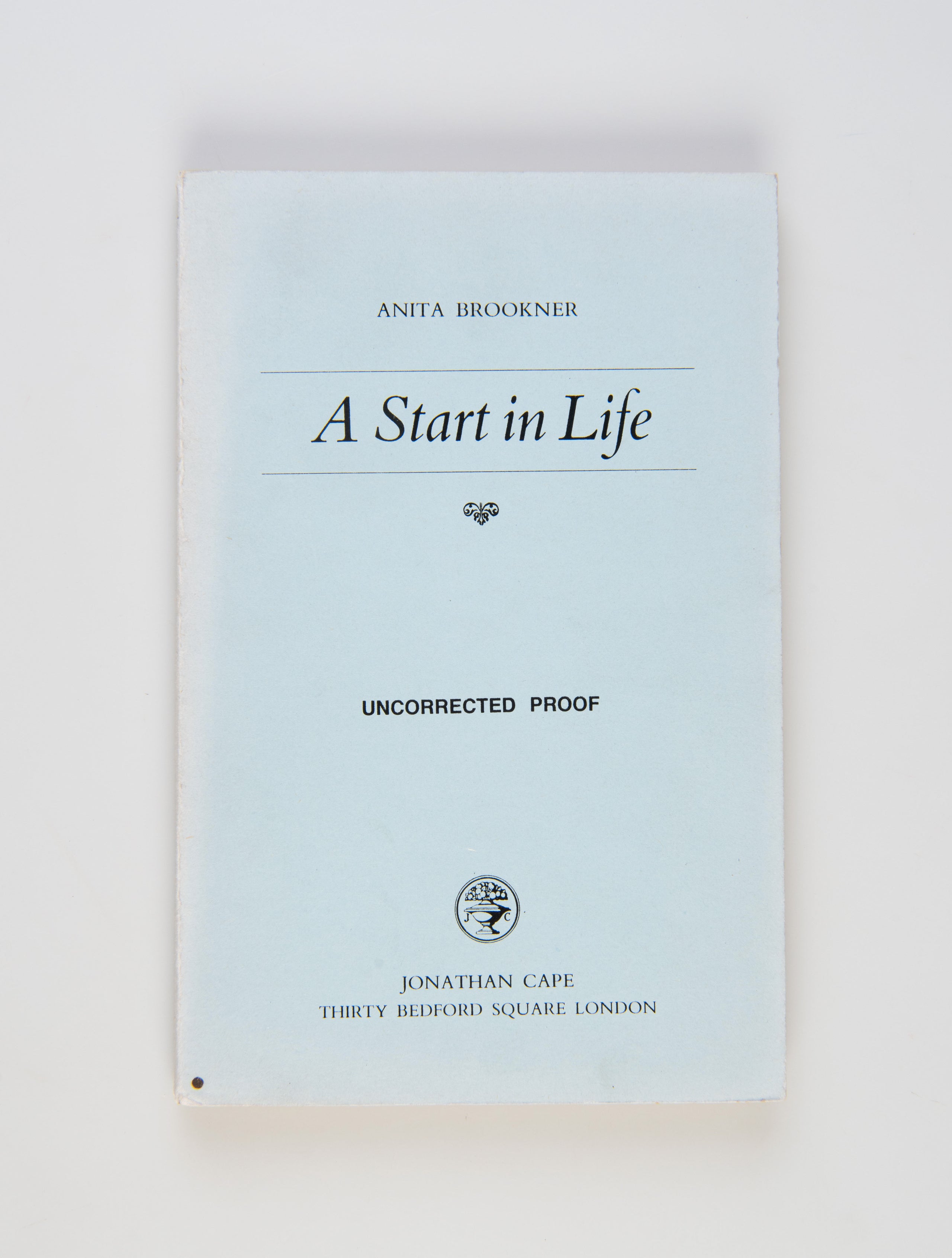 ANITA BROOKNER

A Start in Life

UNCORRECTED PROOF

J C

JONATHAN CAPE
THIRTY BEDFORD SQUARE LONDON